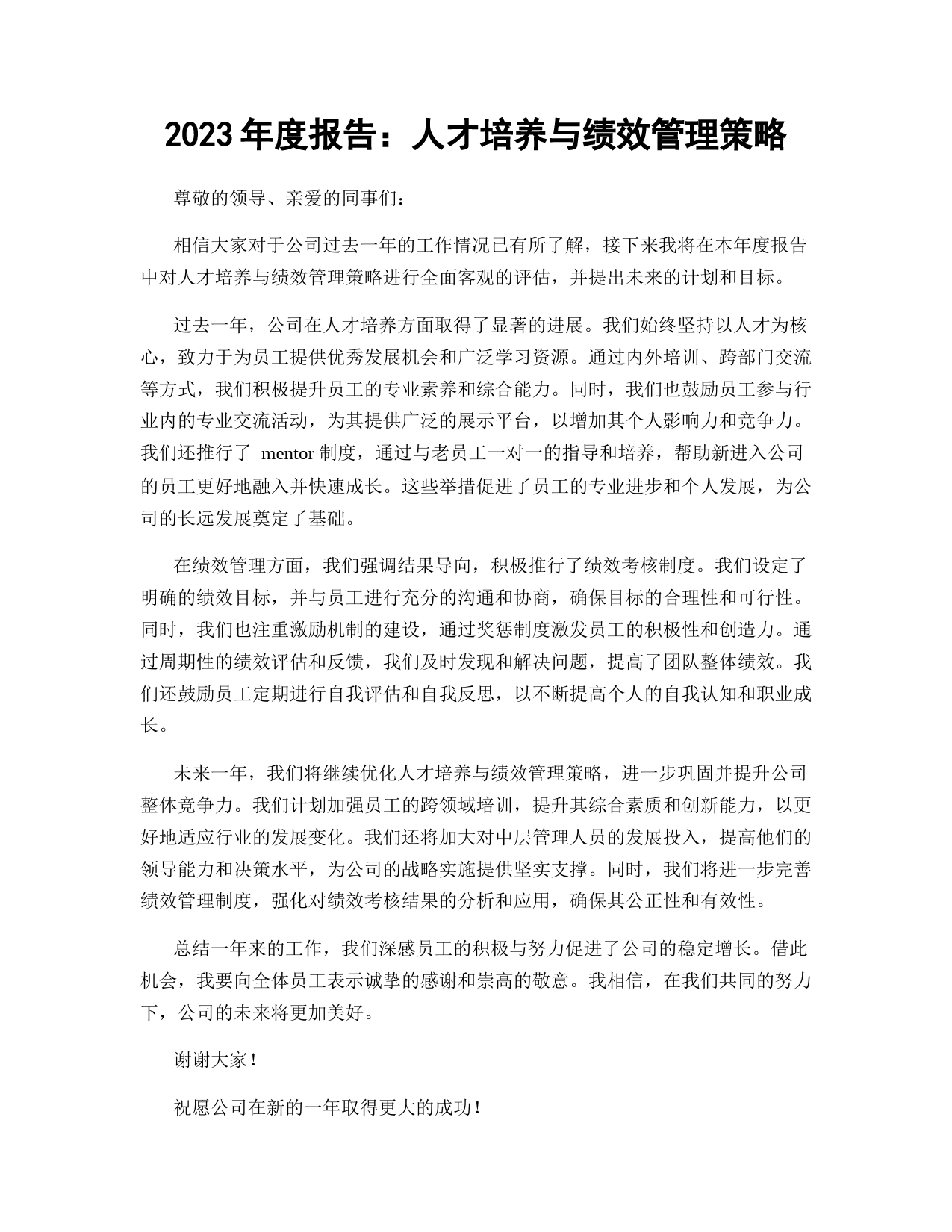 2023 年度报告：人才培养与绩效管理策略

尊敬的领导、亲爱的同事们：

相信大家对于公司过去一年的工作情况已有所了解，接下来我将在本年度报告中对人才培养与绩效管理策略进行全面客观的评估，并提出未来的计划和目标。

过去一年，公司在人才培养方面取得了显著的进展。我们始终坚持以人才为核心，致力于为员工提供优秀发展机会和广泛学习资源。通过内外培训、跨部门交流等方式，我们积极提升员工的专业素养和综合能力。同时，我们也鼓励员工参与行业内的专业交流活动，为其提供广泛的展示平台，以增加其个人影响力和竞争力。我们还推行了 mentor 制度，通过与老员工一对一的指导和培养，帮助新进入公司的员工更好地融入并快速成长。这些举措促进了员工的专业进步和个人发展，为公司的长远发展奠定了基础。

在绩效管理方面，我们强调结果导向，积极推行了绩效考核制度。我们设定了明确的绩效目标，并与员工进行充分的沟通和协商，确保目标的合理性和可行性。同时，我们也注重激励机制的建设，通过奖惩制度激发员工的积极性和创造力。通过周期性的绩效评估和反馈，我们及时发现和解决问题，提高了团队整体绩效。我们还鼓励员工定期进行自我评估和自我反思，以不断提高个人的自我认知和职业成长。

未来一年，我们将继续优化人才培养与绩效管理策略，进一步巩固并提升公司整体竞争力。我们计划加强员工的跨领域培训，提升其综合素质和创新能力，以更好地适应行业的发展变化。我们还将加大对中层管理人员的发展投入，提高他们的领导能力和决策水平，为公司的战略实施提供坚实支撑。同时，我们将进一步完善绩效管理制度，强化对绩效考核结果的分析和应用，确保其公正性和有效性。

总结一年来的工作，我们深感员工的积极与努力促进了公司的稳定增长。借此机会，我要向全体员工表示诚挚的感谢和崇高的敬意。我相信，在我们共同的努力下，公司的未来将更加美好。

谢谢大家！

祝愿公司在新的一年取得更大的成功！